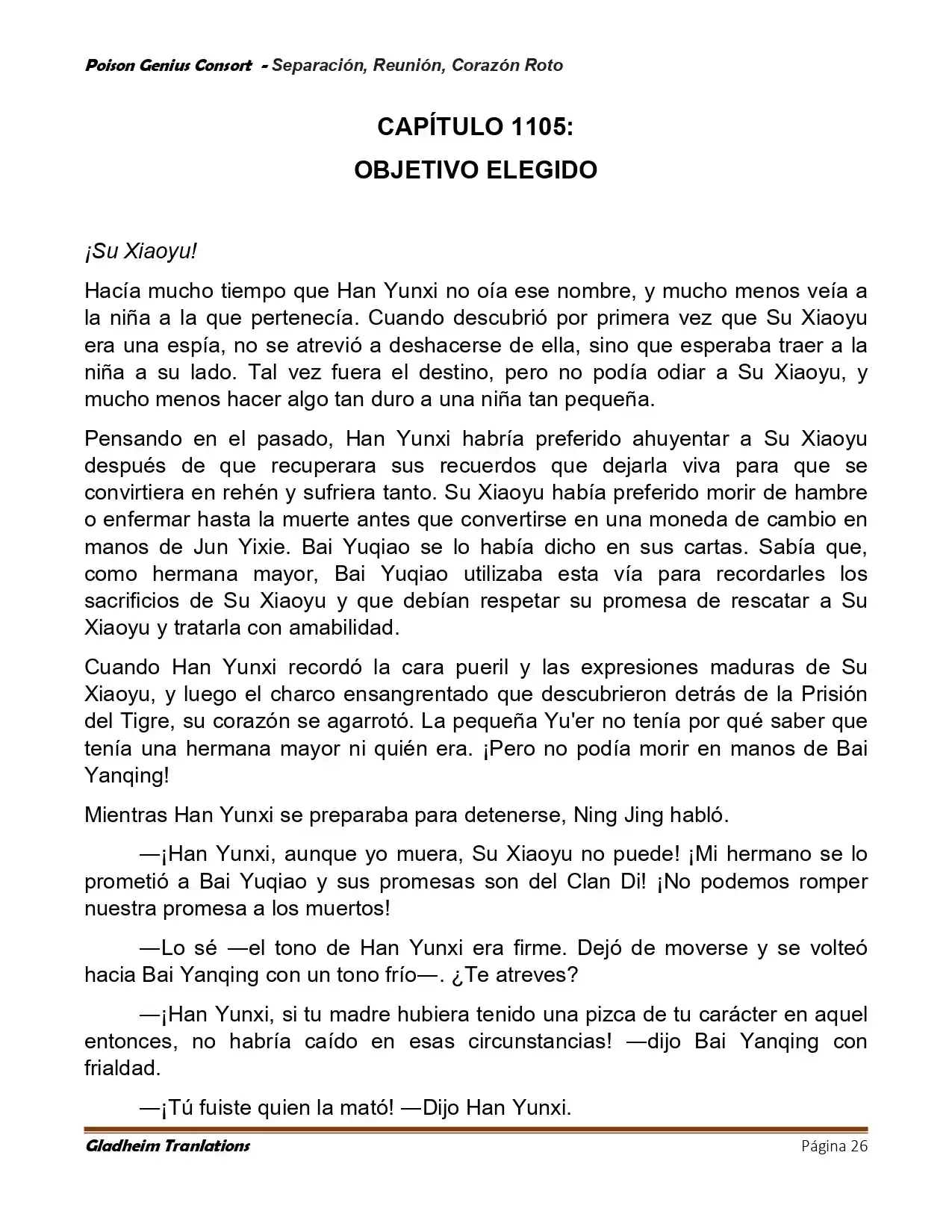 Poison Genius Consort - Separación, Reunión, Corazón Roto

CAPÍTULO 1105:
OBJETIVO ELEGIDO

¡Su Xiaoyu!

Hacía mucho tiempo que Han Yunxi no oía ese nombre, y mucho menos veía a la niña a la que pertenecía. Cuando descubrió por primera vez que Su Xiaoyu era una espía, no se atrevió a deshacerse de ella, sino que esperaba traer a la niña a su lado. Tal vez fuera el destino, pero no podía odiar a Su Xiaoyu, y mucho menos hacer algo tan duro a una niña tan pequeña.

Pensando en el pasado, Han Yunxi habría preferido ahuyentar a Su Xiaoyu después de que recuperara sus recuerdos que dejarla viva para que se convirtiera en rehén y sufriera tanto. Su Xiaoyu había preferido morir de hambre o enfermar hasta la muerte antes que convertirse en una moneda de cambio en manos de Jun Yixie. Bai Yuqiao se lo había dicho en sus cartas. Sabía que, como hermana mayor, Bai Yuqiao utilizaba esta vía para recordarles los sacrificios de Su Xiaoyu y que debían respetar su promesa de rescatar a Su Xiaoyu y tratarla con amabilidad.

Cuando Han Yunxi recordó la cara pueril y las expresiones maduras de Su Xiaoyu, y luego el charco ensangrentado que descubrieron detrás de la Prisión del Tigre, su corazón se agarrotó. La pequeña Yu'er no tenía por qué saber que tenía una hermana mayor ni quién era. ¡Pero no podía morir en manos de Bai Yanqing!

Mientras Han Yunxi se preparaba para detenerse, Ning Jing habló.

—¡Han Yunxi, aunque yo muera, Su Xiaoyu no puede! ¡Mi hermano se lo prometió a Bai Yuqiao y sus promesas son del Clan Di! ¡No podemos romper nuestra promesa a los muertos!

—Lo sé —el tono de Han Yunxi era firme. Dejó de moverse y se volteó hacia Bai Yanqing con un tono frío—. ¿Te atreves?

—¡Han Yunxi, si tu madre hubiera tenido una pizca de tu carácter en aquel entonces, no habría caído en esas circunstancias! —dijo Bai Yanqing con frialdad.

—¡Tú fuiste quien la mató! —Dijo Han Yunxi.

Gladheim Tranlations Página 26